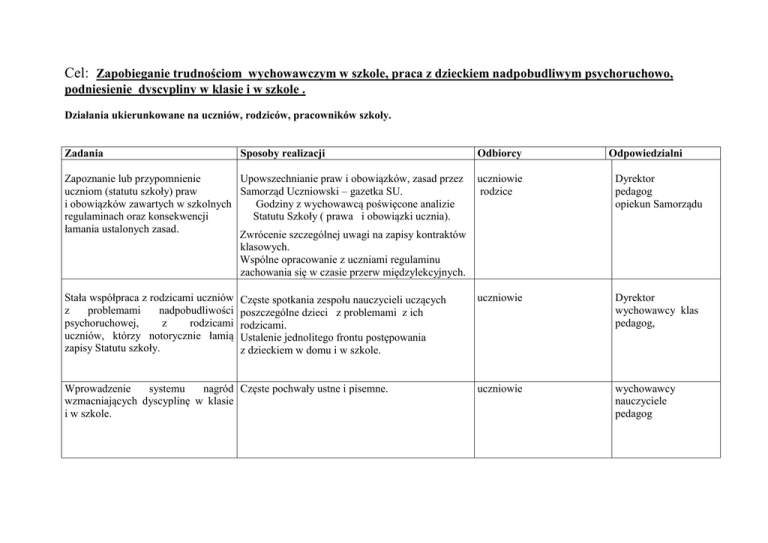 Cel: Zapobieganie trudnościom wychowawczym w szkole, praca z dzieckiem nadpobudliwym psychoruchowo, podniesienie dyscypliny w klasie i w szkole .

Działania ukierunkowane na uczniów, rodziców, pracowników szkoły.

| Zadania | Sposoby realizacji | Odbiorcy | Odpowiedzialni |
|---|---|---|---|
| Zapoznanie lub przypomnienie uczniom (statutu szkoły) praw i obowiązków zawartych w szkolnych regulaminach oraz konsekwencji łamania ustalonych zasad. | Upowszechnianie praw i obowiązków, zasad przez Samorząd Uczniowski – gazetka SU. Godziny z wychowawcą poświęcone analizie Statutu Szkoły ( prawa i obowiązki ucznia). Zwrócenie szczególnej uwagi na zapisy kontraktów klasowych. Wspólne opracowanie z uczniami regulaminu zachowania się w czasie przerw międzylekcyjnych. | uczniowie rodzice | Dyrektor pedagog opiekun Samorządu |
| Stała współpraca z rodzicami uczniów z problemami nadpobudliwości psychoruchowej, z rodzicami uczniów, którzy notorycznie łamią zapisy Statutu szkoły. | Częste spotkania zespołu nauczycieli uczących poszczególne dzieci z problemami z ich rodzicami. Ustalenie jednolitego frontu postępowania z dzieckiem w domu i w szkole. | uczniowie | Dyrektor wychowawcy klas pedagog, |
| Wprowadzenie systemu nagród wzmacniających dyscyplinę w klasie i w szkole. | Częste pochwały ustne i pisemne. | uczniowie | wychowawcy nauczyciele pedagog |